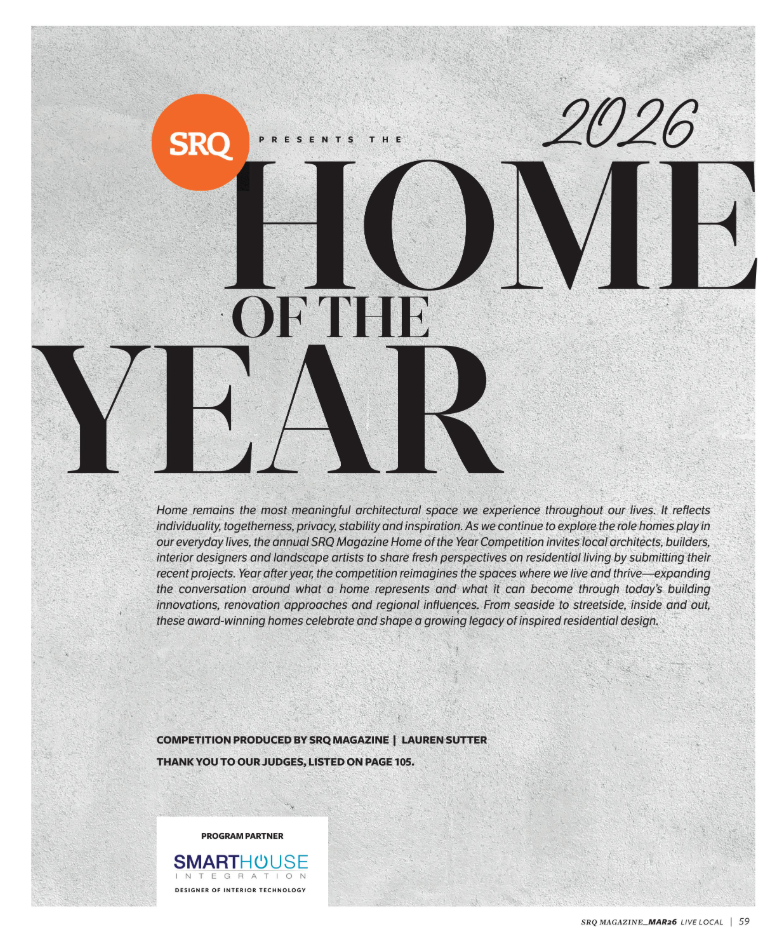 SRQ PRESENTS THE

2026

HOME OF THE YEAR

Home remains the most meaningful architectural space we experience throughout our lives. It reflects individuality, togetherness, privacy, stability and inspiration. As we continue to explore the role homes play in our everyday lives, the annual SRQ Magazine Home of the Year Competition invites local architects, builders, interior designers and landscape artists to share fresh perspectives on residential living by submitting their recent projects. Year after year, the competition reimagines the spaces where we live and thrive—expanding the conversation around what a home represents and what it can become through today's building innovations, renovation approaches and regional influences. From seaside to streetside, inside and out, these award-winning homes celebrate and shape a growing legacy of inspired residential design.

COMPETITION PRODUCED BY SRQ MAGAZINE | LAUREN SUTTER

THANK YOU TO OUR JUDGES, LISTED ON PAGE 105.

PROGRAM PARTNER

SMARTHOUSE INTEGRATION

DESIGNER OF INTERIOR TECHNOLOGY

SRQ MAGAZINE_MAR26 LIVE LOCAL | 59